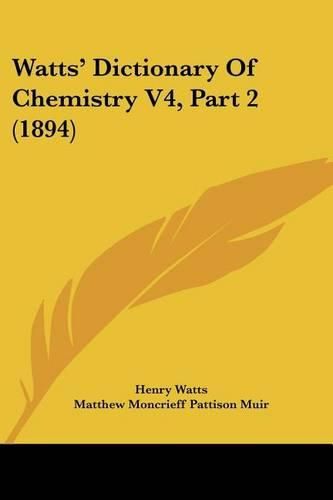 Watts' Dictionary Of Chemistry V4, Part 2 (1894)

Henry Watts
Matthew Moncrieff Pattison Muir